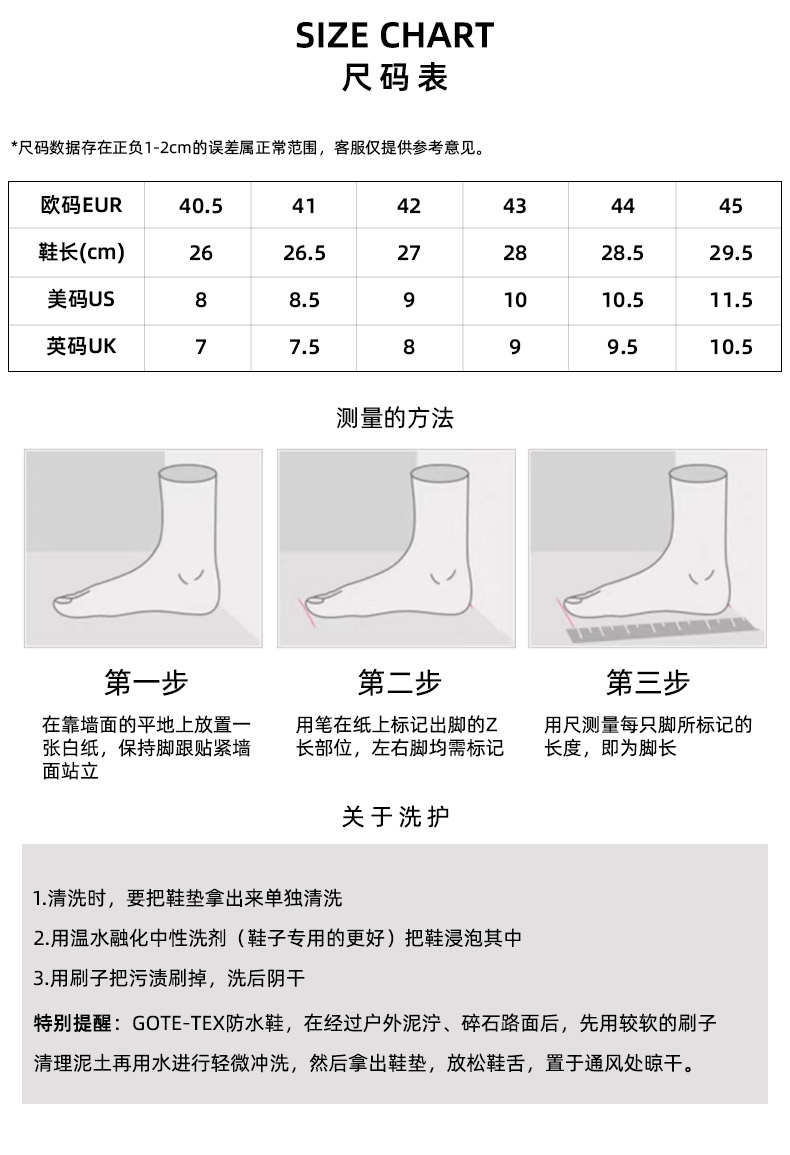 SIZE CHART
尺码表

*尺码数据存在正负1-2cm的误差属正常范围，客服仅提供参考意见。

| 欧码EUR | 40.5 | 41 | 42 | 43 | 44 | 45 |
|---|---|---|---|---|---|---|
| 鞋长(cm) | 26 | 26.5 | 27 | 28 | 28.5 | 29.5 |
| 美码US | 8 | 8.5 | 9 | 10 | 10.5 | 11.5 |
| 英码UK | 7 | 7.5 | 8 | 9 | 9.5 | 10.5 |

测量的方法

第一步
在靠墙面的平地上放置一张白纸，保持脚跟贴紧墙面站立

第二步
用笔在纸上标记出脚的Z长部位，左右脚均需标记

第三步
用尺测量每只脚所标记的长度，即为脚长

关于洗护

1.清洗时，要把鞋垫拿出来单独清洗

2.用温水融化中性洗剂（鞋子专用的更好）把鞋浸泡其中

3.用刷子把污渍刷掉，洗后阴干

特别提醒：GOTE-TEX防水鞋，在经过户外泥泞、碎石路面后，先用较软的刷子清理泥土再用水进行轻微冲洗，然后拿出鞋垫，放松鞋舌，置于通风处晾干。